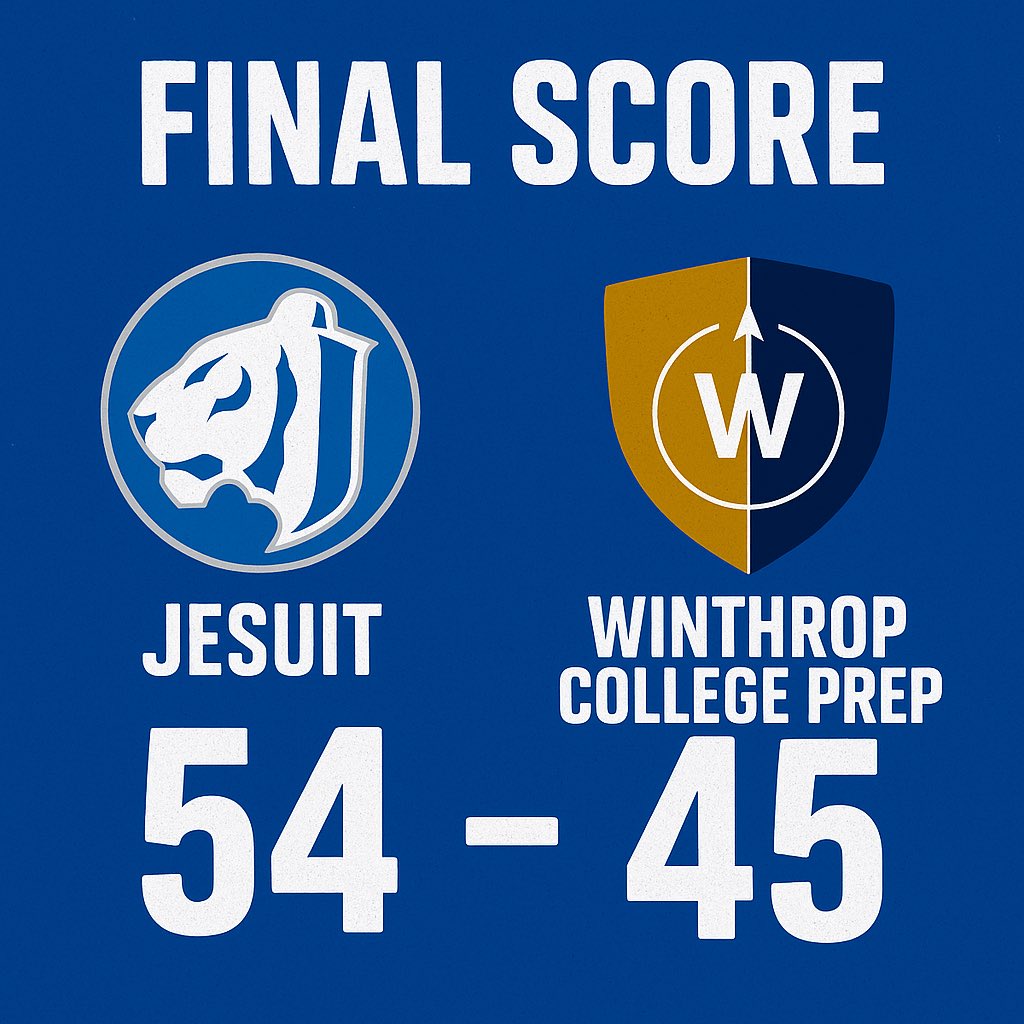 FINAL SCORE

W

JESUIT

WINTHROP COLLEGE PREP

54 - 45